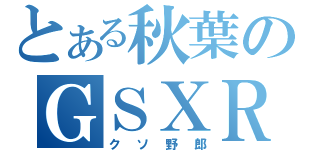 とある秋葉の
GSXR
クソ野郎